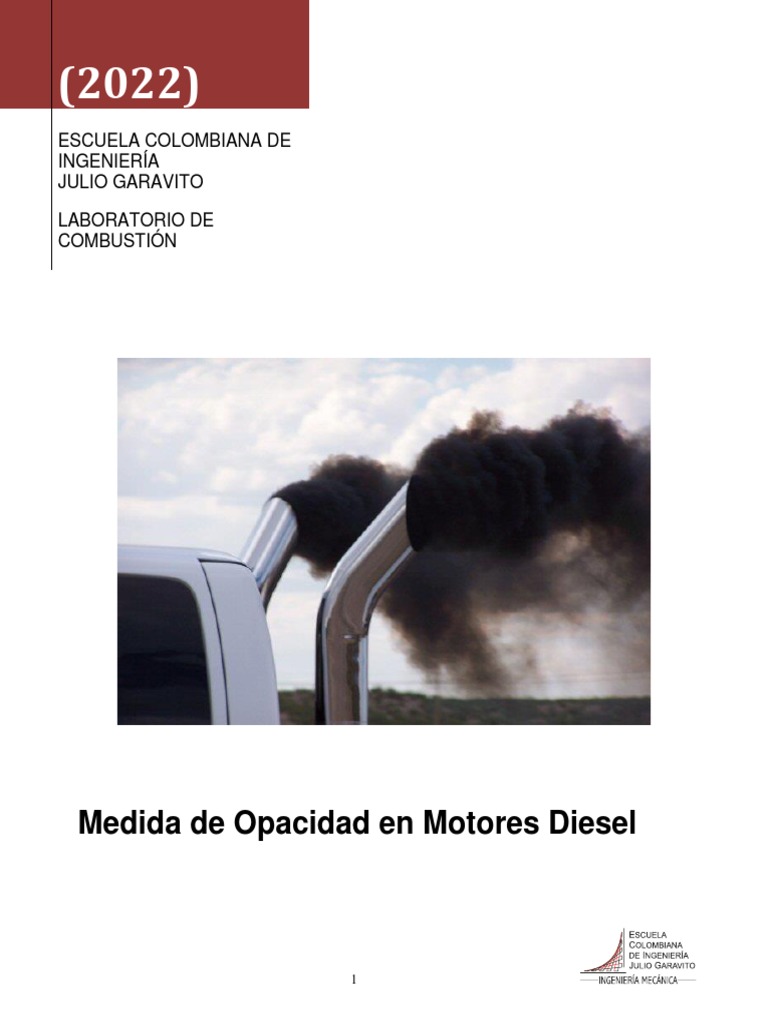 (2022)

ESCUELA COLOMBIANA DE INGENIERÍA JULIO GARAVITO

LABORATORIO DE COMBUSTIÓN

Medida de Opacidad en Motores Diesel

1

ESCUELA COLOMBIANA DE INGENIERÍA JULIO GARAVITO
INGENIERÍA MECÁNICA